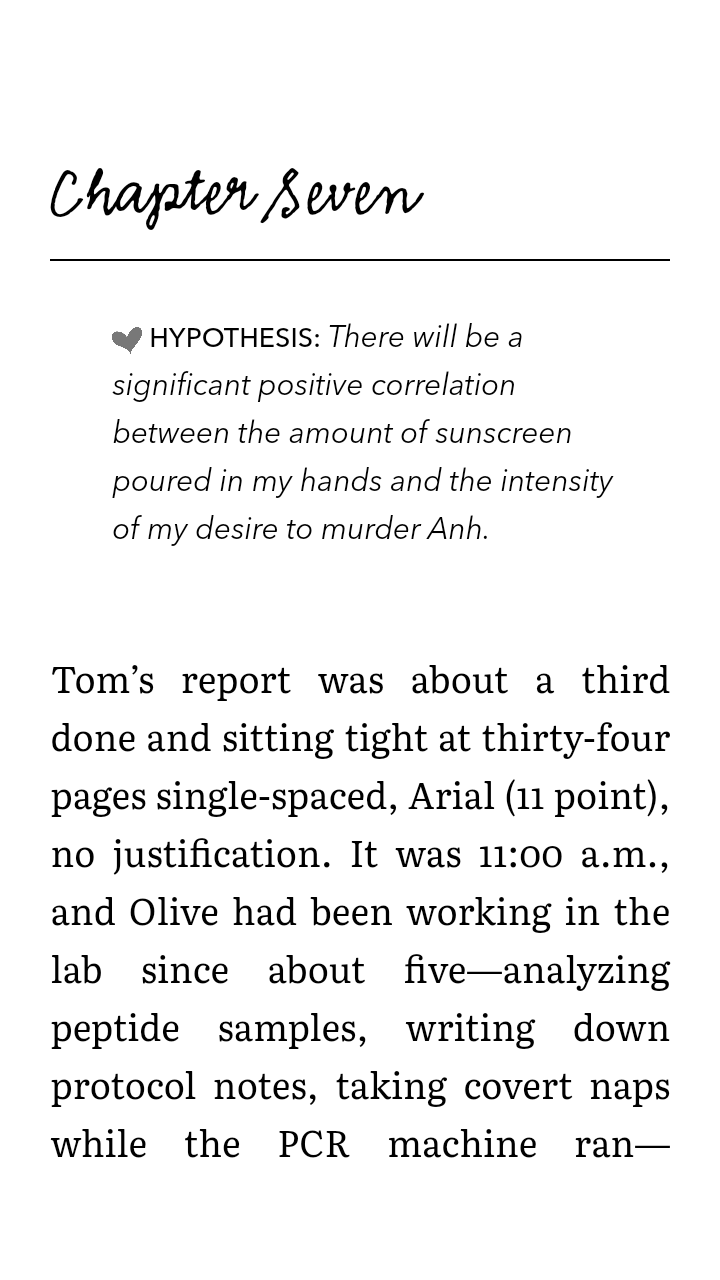 Chapter Seven

HYPOTHESIS: There will be a significant positive correlation between the amount of sunscreen poured in my hands and the intensity of my desire to murder Anh.

Tom's report was about a third done and sitting tight at thirty-four pages single-spaced, Arial (11 point), no justification. It was 11:00 a.m., and Olive had been working in the lab since about five—analyzing peptide samples, writing down protocol notes, taking covert naps while the PCR machine ran—